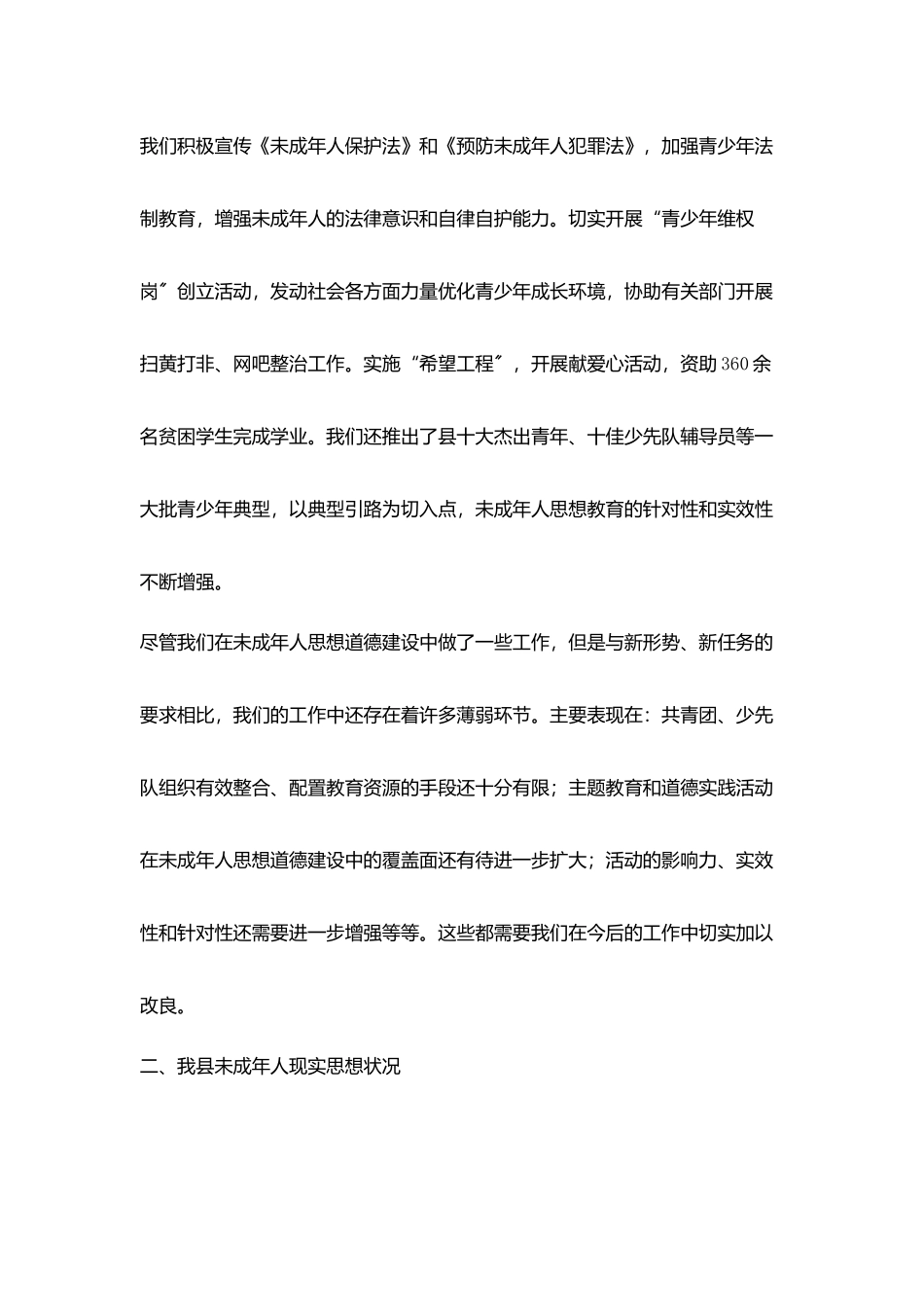 我们积极宣传《未成年人保护法》和《预防未成年人犯罪法》，加强青少年法制教育，增强未成年人的法律意识和自律自护能力。切实开展“青少年维权岗”创立活动，发动社会各方面力量优化青少年成长环境，协助有关部门开展扫黄打非、网吧整治工作。实施“希望工程”，开展献爱心活动，资助360余名贫困学生完成学业。我们还推出了县十大杰出青年、十佳少先队辅导员等一大批青少年典型，以典型引路为切入点，未成年人思想教育的针对性和实效性不断增强。

尽管我们在未成年人思想道德建设中做了一些工作，但是与新形势、新任务的要求相比，我们的工作中还存在着许多薄弱环节。主要表现在：共青团、少先队组织有效整合、配置教育资源的手段还十分有限；主题教育和道德实践活动在未成年人思想道德建设中的覆盖面还有待进一步扩大；活动的影响力、实效性和针对性还需要进一步增强等等。这些都需要我们在今后的工作中切实加以改良。

二、我县未成年人现实思想状况